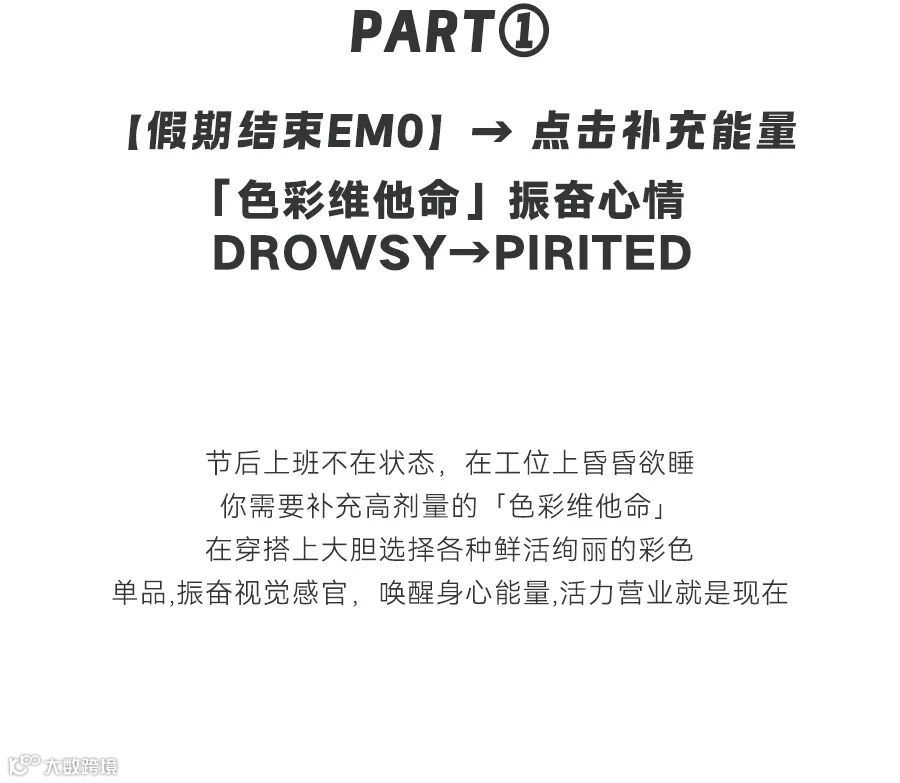 PART①

【假期结束EMO】→ 点击补充能量

「色彩维他命」振奋心情

DROWSY→PIRITED

节后上班不在状态，在工位上昏昏欲睡
你需要补充高剂量的「色彩维他命」
在穿搭上大胆选择各种鲜活绚丽的彩色
单品,振奋视觉感官，唤醒身心能量,活力营业就是现在

大数跨境